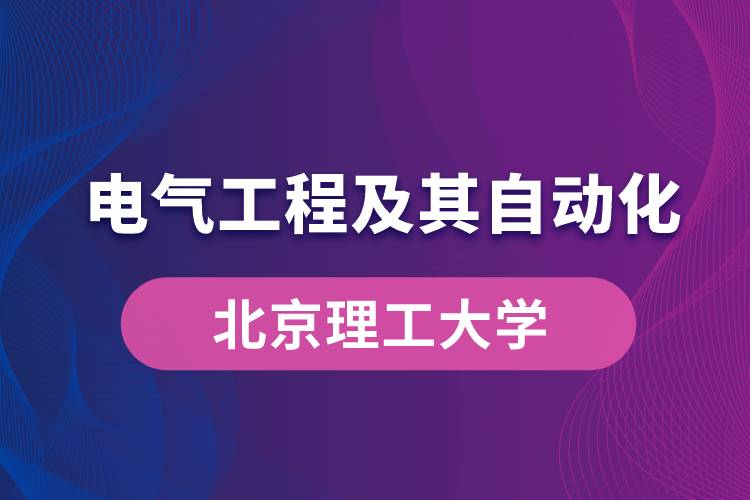 电气工程及其自动化

北京理工大学